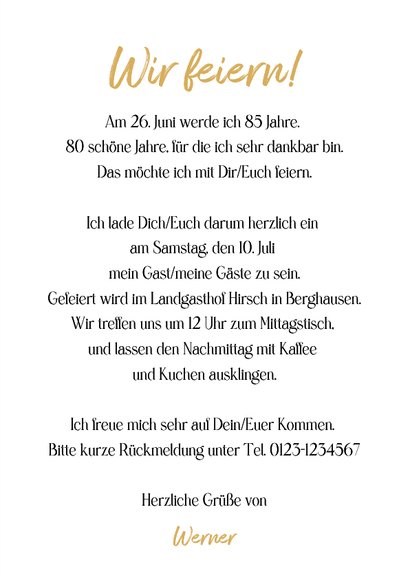 Wir feiern!

Am 26. Juni werde ich 85 Jahre.
80 schöne Jahre, für die ich sehr dankbar bin.
Das möchte ich mit Dir/Euch feiern.

Ich lade Dich/Euch darum herzlich ein
am Samstag, den 10. Juli
mein Gast/meine Gäste zu sein.
Gefeiert wird im Landgasthof Hirsch in Berghausen.
Wir treffen uns um 12 Uhr zum Mittagstisch,
und lassen den Nachmittag mit Kaffee
und Kuchen ausklingen.

Ich freue mich sehr auf Dein/Euer Kommen.
Bitte kurze Rückmeldung unter Tel. 0123-1234567

Herzliche Grüße von

Werner